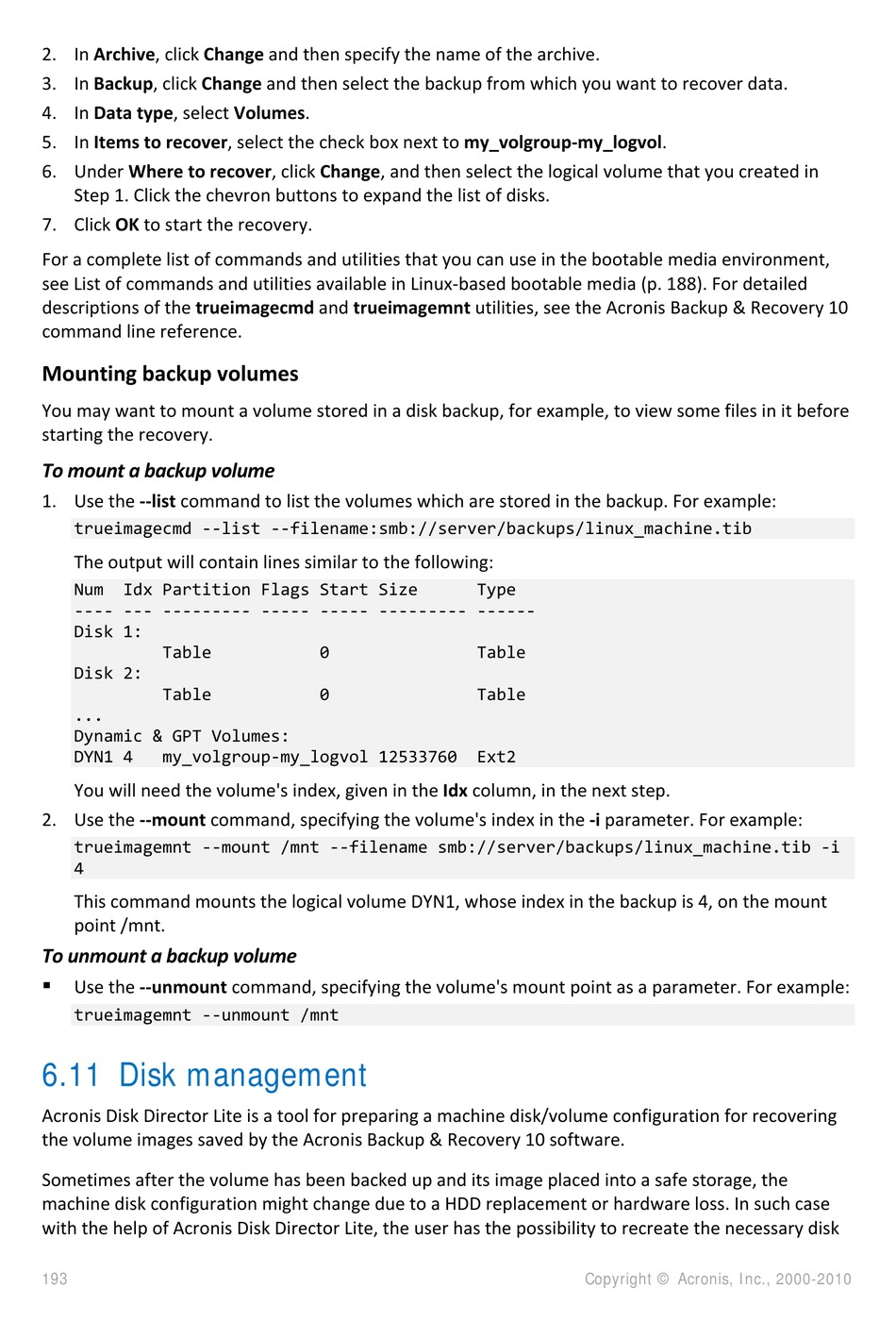 2. In Archive, click Change and then specify the name of the archive.
3. In Backup, click Change and then select the backup from which you want to recover data.
4. In Data type, select Volumes.
5. In Items to recover, select the check box next to my_volgroup-my_logvol.
6. Under Where to recover, click Change, and then select the logical volume that you created in Step 1. Click the chevron buttons to expand the list of disks.
7. Click OK to start the recovery.

For a complete list of commands and utilities that you can use in the bootable media environment, see List of commands and utilities available in Linux-based bootable media (p. 188). For detailed descriptions of the trueimagecmd and trueimagemnt utilities, see the Acronis Backup & Recovery 10 command line reference.

Mounting backup volumes

You may want to mount a volume stored in a disk backup, for example, to view some files in it before starting the recovery.

To mount a backup volume

1. Use the --list command to list the volumes which are stored in the backup. For example:

trueimagecmd --list --filename:smb://server/backups/linux_machine.tib

The output will contain lines similar to the following:

Num  Idx Partition Flags Start Size      Type
---- --- --------- ----- ----- --------- ------
Disk 1:
        Table           0              Table
Disk 2:
        Table           0              Table
...
Dynamic & GPT Volumes:
DYN1 4   my_volgroup-my_logvol 12533760  Ext2

You will need the volume's index, given in the Idx column, in the next step.

2. Use the --mount command, specifying the volume's index in the -i parameter. For example:

trueimagemnt --mount /mnt --filename smb://server/backups/linux_machine.tib -i 4

This command mounts the logical volume DYN1, whose index in the backup is 4, on the mount point /mnt.

To unmount a backup volume

▪ Use the --unmount command, specifying the volume's mount point as a parameter. For example:

trueimagemnt --unmount /mnt

6.11 Disk management

Acronis Disk Director Lite is a tool for preparing a machine disk/volume configuration for recovering the volume images saved by the Acronis Backup & Recovery 10 software.

Sometimes after the volume has been backed up and its image placed into a safe storage, the machine disk configuration might change due to a HDD replacement or hardware loss. In such case with the help of Acronis Disk Director Lite, the user has the possibility to recreate the necessary disk

193 Copyright © Acronis, Inc., 2000-2010